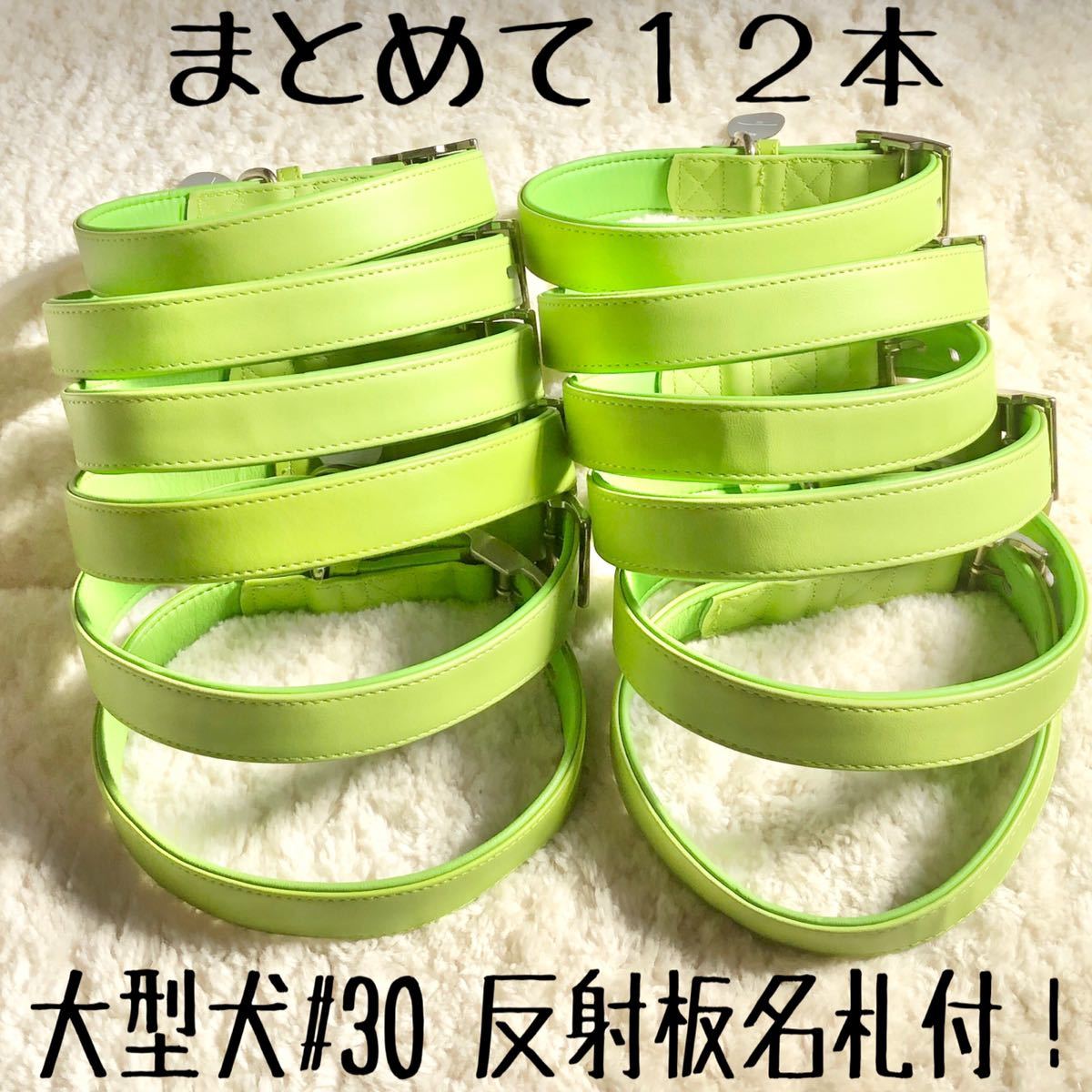 まとめて１２本

大型犬#30 反射板名札付！